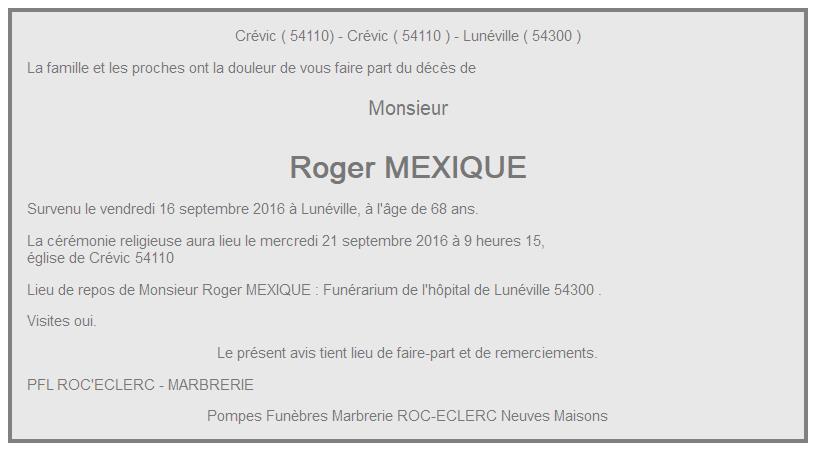 Crévic ( 54110) - Crévic ( 54110 ) - Lunéville ( 54300 )

La famille et les proches ont la douleur de vous faire part du décès de

Monsieur

Roger MEXIQUE

Survenu le vendredi 16 septembre 2016 à Lunéville, à l'âge de 68 ans.

La cérémonie religieuse aura lieu le mercredi 21 septembre 2016 à 9 heures 15, église de Crévic 54110

Lieu de repos de Monsieur Roger MEXIQUE : Funérarium de l'hôpital de Lunéville 54300 .

Visites oui.

Le présent avis tient lieu de faire-part et de remerciements.

PFL ROC'ECLERC - MARBRERIE

Pompes Funèbres Marbrerie ROC-ECLERC Neuves Maisons